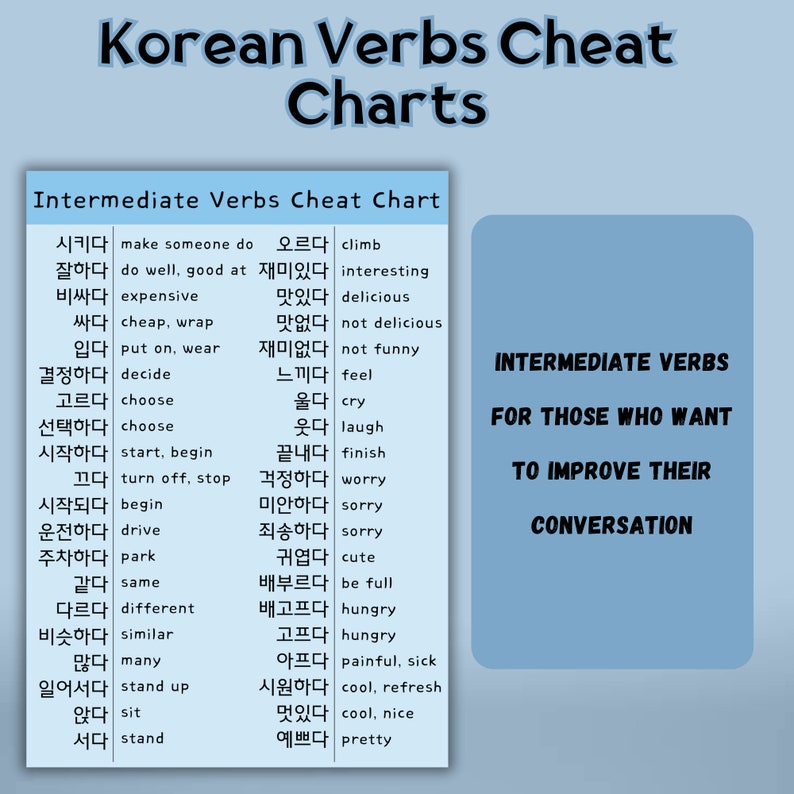 Korean Verbs Cheat Charts

Intermediate Verbs Cheat Chart

| 시키다 | make someone do | 오르다 | climb |
|---|---|---|---|
| 잘하다 | do well, good at | 재미있다 | interesting |
| 비싸다 | expensive | 맛있다 | delicious |
| 싸다 | cheap, wrap | 맛없다 | not delicious |
| 입다 | put on, wear | 재미없다 | not funny |
| 결정하다 | decide | 느끼다 | feel |
| 고르다 | choose | 울다 | cry |
| 선택하다 | choose | 웃다 | laugh |
| 시작하다 | start, begin | 끝내다 | finish |
| 끄다 | turn off, stop | 걱정하다 | worry |
| 시작되다 | begin | 미안하다 | sorry |
| 운전하다 | drive | 죄송하다 | sorry |
| 주차하다 | park | 귀엽다 | cute |
| 같다 | same | 배부르다 | be full |
| 다르다 | different | 배고프다 | hungry |
| 비슷하다 | similar | 고프다 | hungry |
| 많다 | many | 아프다 | painful, sick |
| 일어서다 | stand up | 시원하다 | cool, refresh |
| 앉다 | sit | 멋있다 | cool, nice |
| 서다 | stand | 예쁘다 | pretty |

INTERMEDIATE VERBS FOR THOSE WHO WANT TO IMPROVE THEIR CONVERSATION